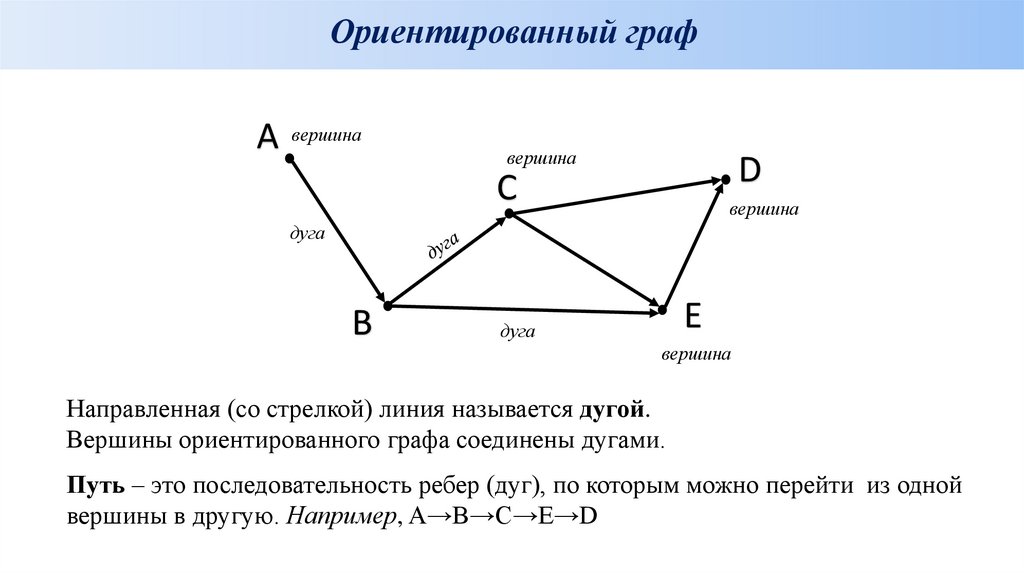 Ориентированный граф

A вершина

вершина

C

D

вершина

дуга

дуга

B

дуга

E

вершина

Направленная (со стрелкой) линия называется дугой.
Вершины ориентированного графа соединены дугами.

Путь – это последовательность ребер (дуг), по которым можно перейти из одной вершины в другую. Например, A→B→C→E→D